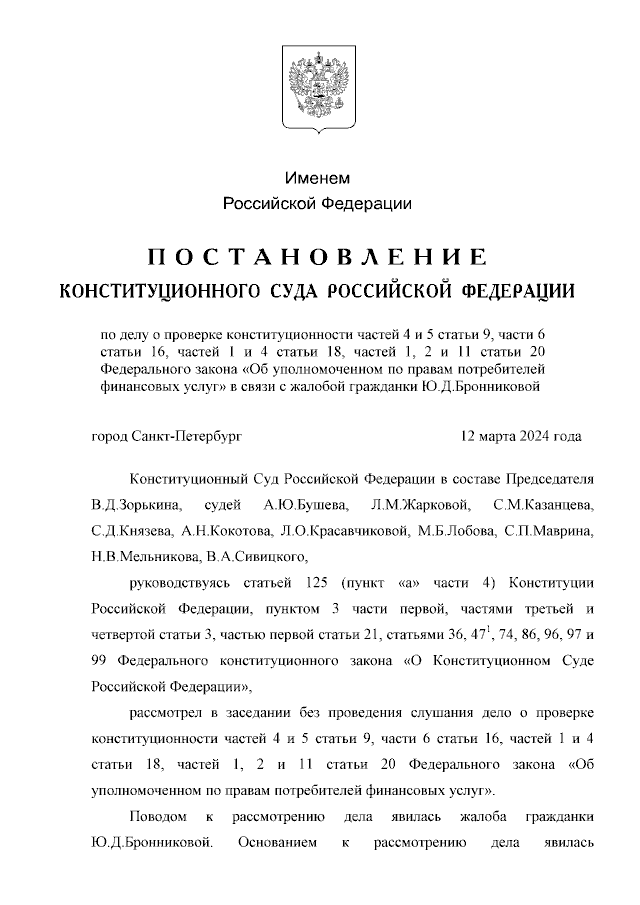 Именем
Российской Федерации

ПОСТАНОВЛЕНИЕ
КОНСТИТУЦИОННОГО СУДА РОССИЙСКОЙ ФЕДЕРАЦИИ

по делу о проверке конституционности частей 4 и 5 статьи 9, части 6 статьи 16, частей 1 и 4 статьи 18, частей 1, 2 и 11 статьи 20 Федерального закона «Об уполномоченном по правам потребителей финансовых услуг» в связи с жалобой гражданки Ю.Д.Бронниковой

город Санкт-Петербург 12 марта 2024 года

Конституционный Суд Российской Федерации в составе Председателя В.Д.Зорькина, судей А.Ю.Бушева, Л.М.Жарковой, С.М.Казанцева, С.Д.Князева, А.Н.Кокотова, Л.О.Красавчиковой, М.Б.Лобова, С.П.Маврина, Н.В.Мельникова, В.А.Сивицкого,

руководствуясь статьей 125 (пункт «а» части 4) Конституции Российской Федерации, пунктом 3 части первой, частями третьей и четвертой статьи 3, частью первой статьи 21, статьями 36, $47^1$, 74, 86, 96, 97 и 99 Федерального конституционного закона «О Конституционном Суде Российской Федерации»,

рассмотрел в заседании без проведения слушания дело о проверке конституционности частей 4 и 5 статьи 9, части 6 статьи 16, частей 1 и 4 статьи 18, частей 1, 2 и 11 статьи 20 Федерального закона «Об уполномоченном по правам потребителей финансовых услуг».

Поводом к рассмотрению дела явилась жалоба гражданки Ю.Д.Бронниковой. Основанием к рассмотрению дела явилась